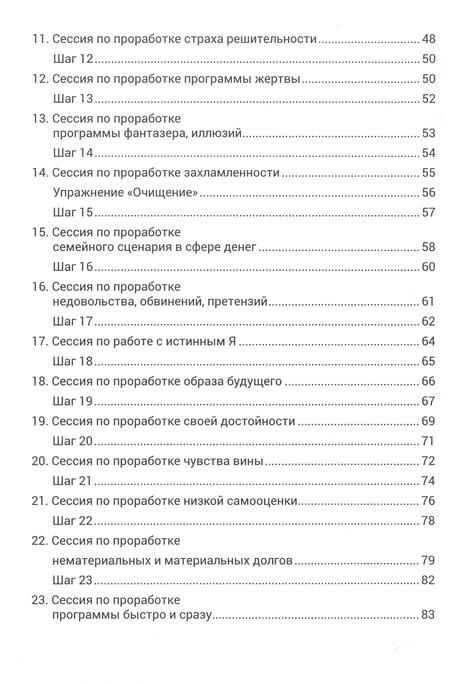 11. Сессия по проработке страха решительности 48

Шаг 12 50

12. Сессия по проработке программы жертвы 50

Шаг 13 52

13. Сессия по проработке программы фантазера, иллюзий 53

Шаг 14 54

14. Сессия по проработке захламленности 55

Упражнение «Очищение» 56

Шаг 15 57

15. Сессия по проработке семейного сценария в сфере денег 58

Шаг 16 60

16. Сессия по проработке недовольства, обвинений, претензий 61

Шаг 17 62

17. Сессия по работе с истинным Я 64

Шаг 18 65

18. Сессия по проработке образа будущего 66

Шаг 19 67

19. Сессия по проработке своей достойности 69

Шаг 20 71

20. Сессия по проработке чувства вины 72

Шаг 21 74

21. Сессия по проработке низкой самооценки 76

Шаг 22 78

22. Сессия по проработке нематериальных и материальных долгов 79

Шаг 23 82

23. Сессия по проработке программы быстро и сразу 83